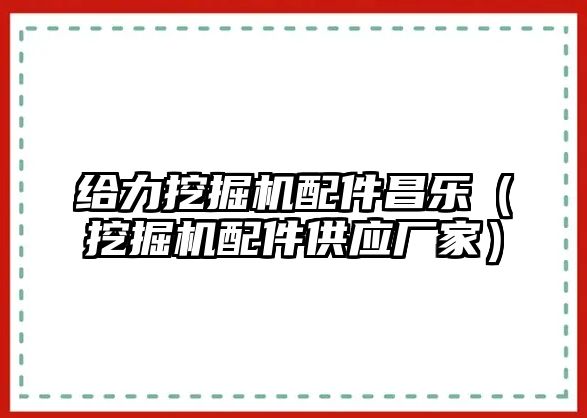 给力挖掘机配件昌乐（挖掘机配件供应厂家）